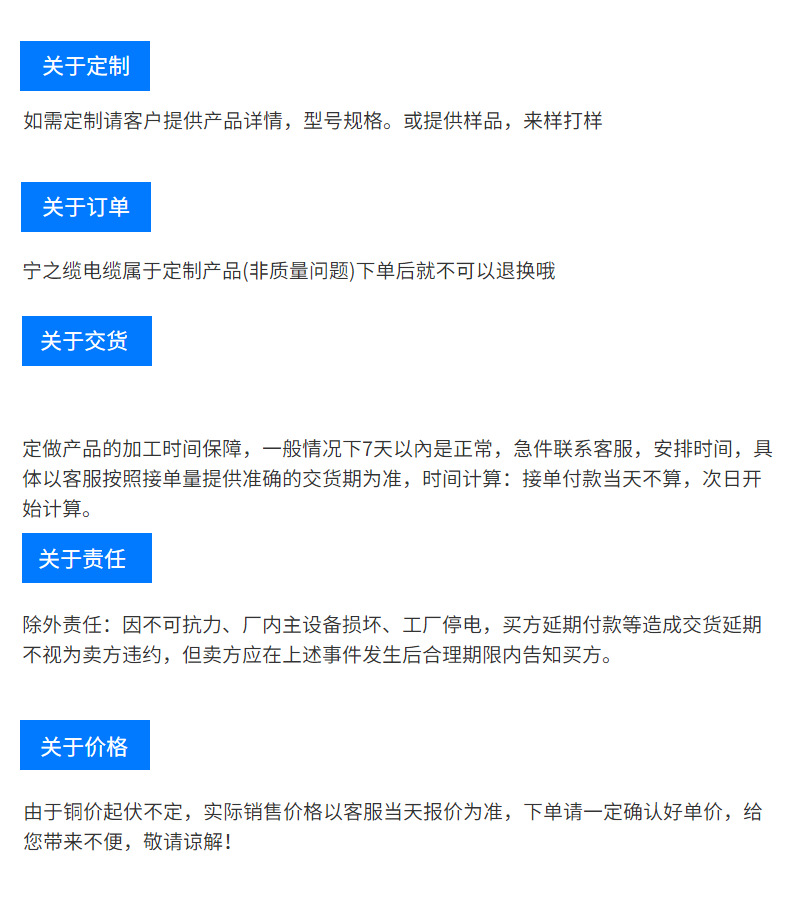 关于定制

如需定制请客户提供产品详情，型号规格。或提供样品，来样打样

关于订单

宁之缆电缆属于定制产品(非质量问题)下单后就不可以退换哦

关于交货

定做产品的加工时间保障，一般情况下7天以內是正常，急件联系客服，安排时间，具体以客服按照接单量提供准确的交货期为准，时间计算：接单付款当天不算，次日开始计算。

关于责任

除外责任：因不可抗力、厂内主设备损坏、工厂停电，买方延期付款等造成交货延期不视为卖方违约，但卖方应在上述事件发生后合理期限内告知买方。

关于价格

由于铜价起伏不定，实际销售价格以客服当天报价为准，下单请一定确认好单价，给您带来不便，敬请谅解！